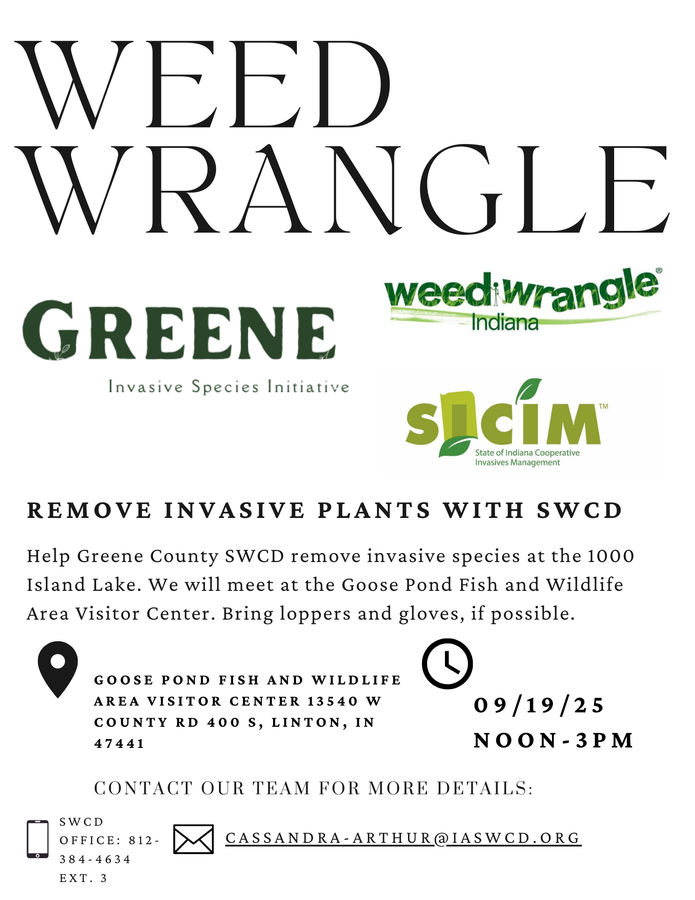 WEED WRANGLE

GREENE
Invasive Species Initiative

weed wrangle®
Indiana

SICIM™
State of Indiana Cooperative Invasives Management

REMOVE INVASIVE PLANTS WITH SWCD

Help Greene County SWCD remove invasive species at the 1000 Island Lake. We will meet at the Goose Pond Fish and Wildlife Area Visitor Center. Bring loppers and gloves, if possible.

GOOSE POND FISH AND WILDLIFE AREA VISITOR CENTER 13540 W COUNTY RD 400 S, LINTON, IN 47441

09/19/25
NOON-3PM

CONTACT OUR TEAM FOR MORE DETAILS:

SWCD OFFICE: 812-384-4634 EXT. 3

CASSANDRA-ARTHUR@IASWCD.ORG